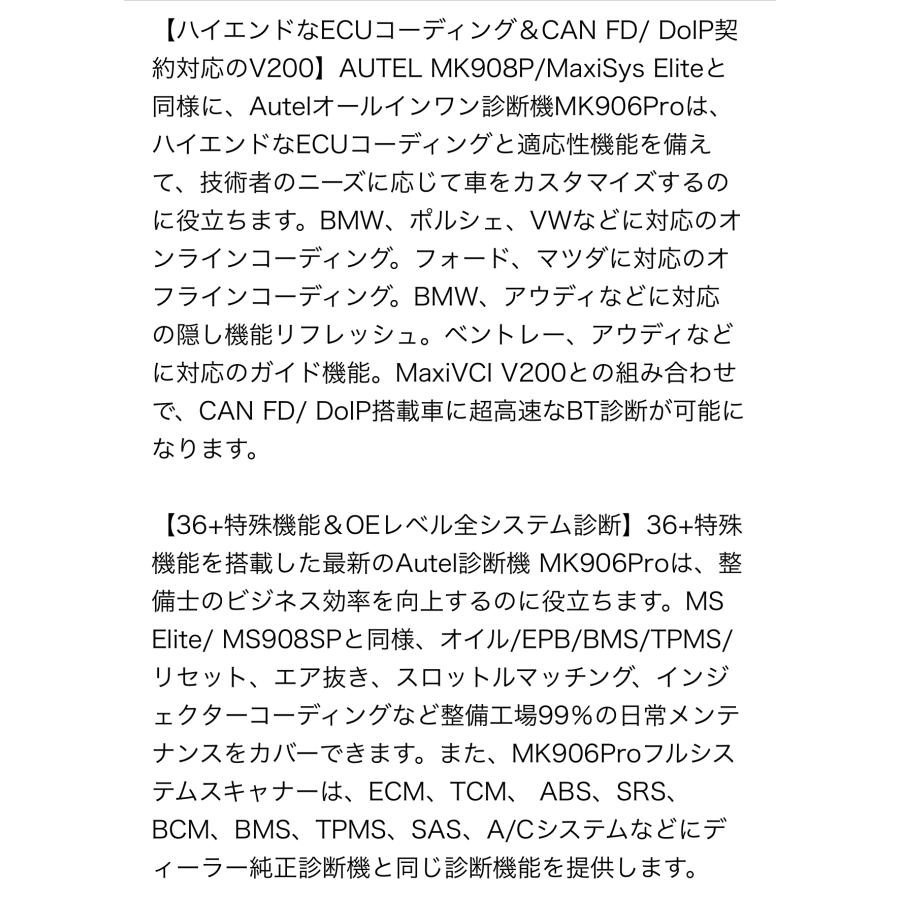 【ハイエンドなECUコーディング＆CAN FD/ DoIP契約対応のV200】AUTEL MK908P/MaxiSys Eliteと同様に、Autelオールインワン診断機MK906Proは、ハイエンドなECUコーディングと適応性機能を備えて、技術者のニーズに応じて車をカスタマイズするのに役立ちます。BMW、ポルシェ、VWなどに対応のオンラインコーディング。フォード、マツダに対応のオフラインコーディング。BMW、アウディなどに対応の隠し機能リフレッシュ。ベントレー、アウディなどに対応のガイド機能。MaxiVCI V200との組み合わせで、CAN FD/ DoIP搭載車に超高速なBT診断が可能になります。

【36+特殊機能＆OEレベル全システム診断】36+特殊機能を搭載した最新のAutel診断機 MK906Proは、整備士のビジネス効率を向上するのに役立ちます。MS Elite/ MS908SPと同様、オイル/EPB/BMS/TPMS/リセット、エア抜き、スロットルマッチング、インジェクターコーディングなど整備工場99%の日常メンテナンスをカバーできます。また、MK906Proフルシステムスキャナーは、ECM、TCM、 ABS、SRS、BCM、BMS、TPMS、SAS、A/Cシステムなどにディーラー純正診断機と同じ診断機能を提供します。